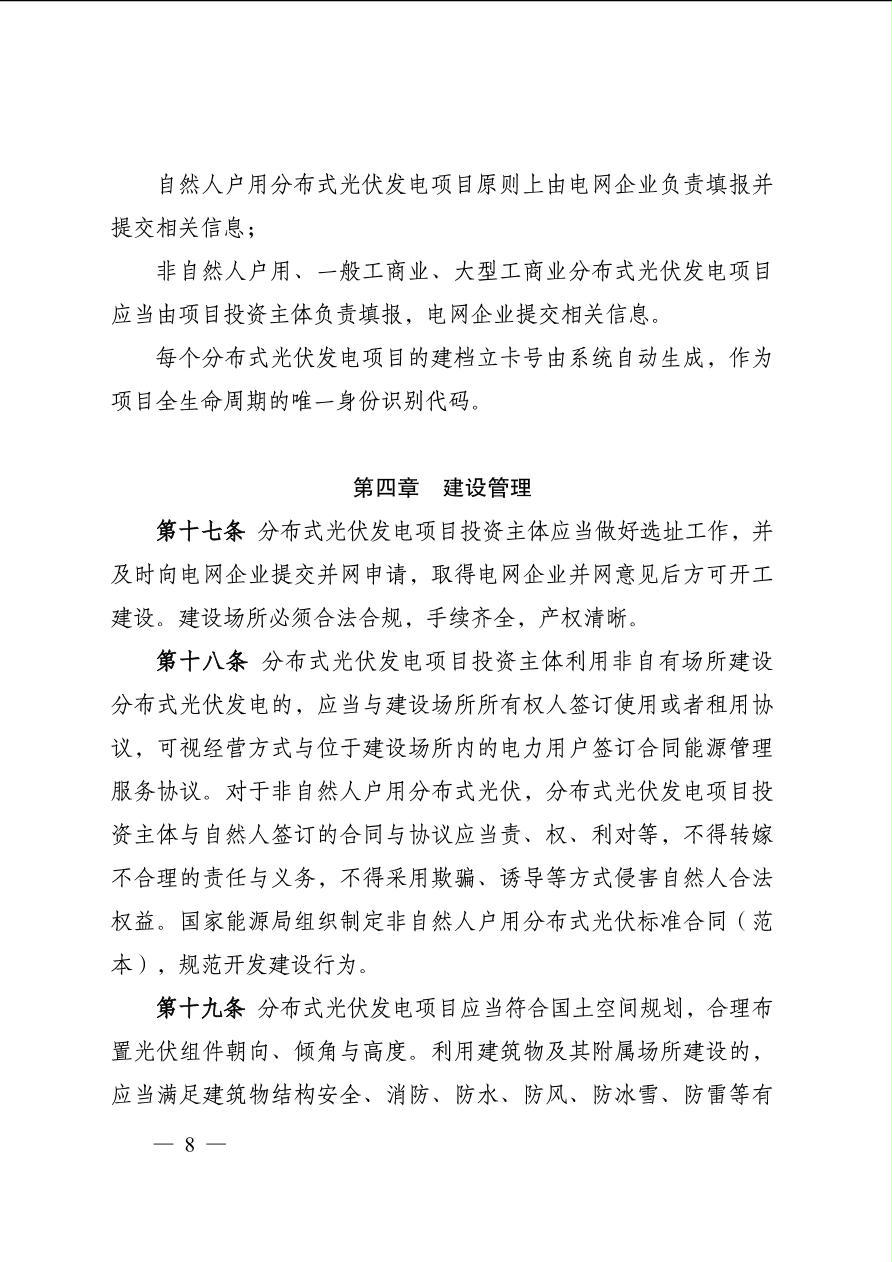 自然人户用分布式光伏发电项目原则上由电网企业负责填报并提交相关信息；

非自然人户用、一般工商业、大型工商业分布式光伏发电项目应当由项目投资主体负责填报，电网企业提交相关信息。

每个分布式光伏发电项目的建档立卡号由系统自动生成，作为项目全生命周期的唯一身份识别代码。

第四章　建设管理

第十七条　分布式光伏发电项目投资主体应当做好选址工作，并及时向电网企业提交并网申请，取得电网企业并网意见后方可开工建设。建设场所必须合法合规，手续齐全，产权清晰。

第十八条　分布式光伏发电项目投资主体利用非自有场所建设分布式光伏发电的，应当与建设场所所有权人签订使用或者租用协议，可视经营方式与位于建设场所内的电力用户签订合同能源管理服务协议。对于非自然人户用分布式光伏，分布式光伏发电项目投资主体与自然人签订的合同与协议应当责、权、利对等，不得转嫁不合理的责任与义务，不得采用欺骗、诱导等方式侵害自然人合法权益。国家能源局组织制定非自然人户用分布式光伏标准合同（范本），规范开发建设行为。

第十九条　分布式光伏发电项目应当符合国土空间规划，合理布置光伏组件朝向、倾角与高度。利用建筑物及其附属场所建设的，应当满足建筑物结构安全、消防、防水、防风、防冰雪、防雷等有

— 8 —